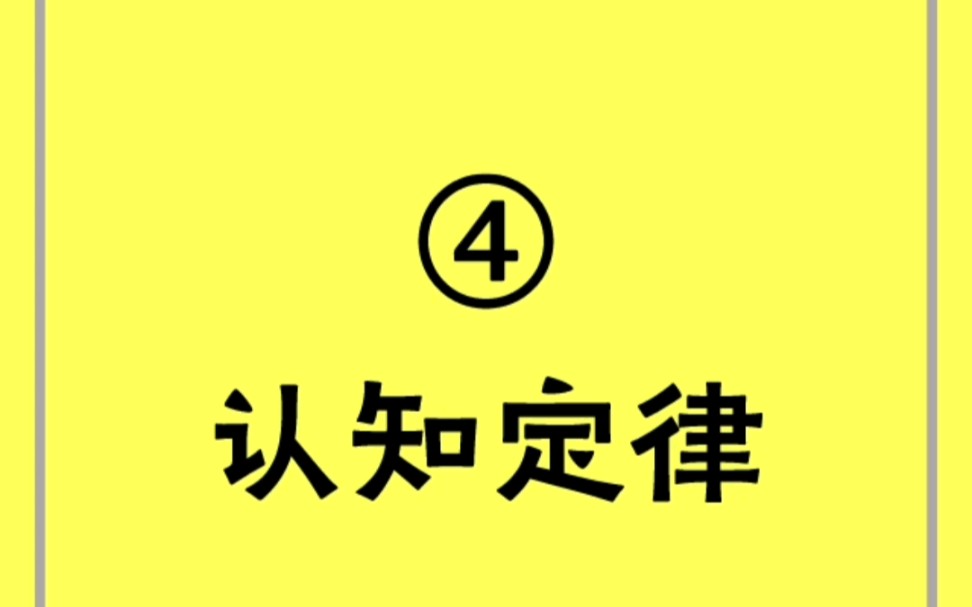 ④
认知定律